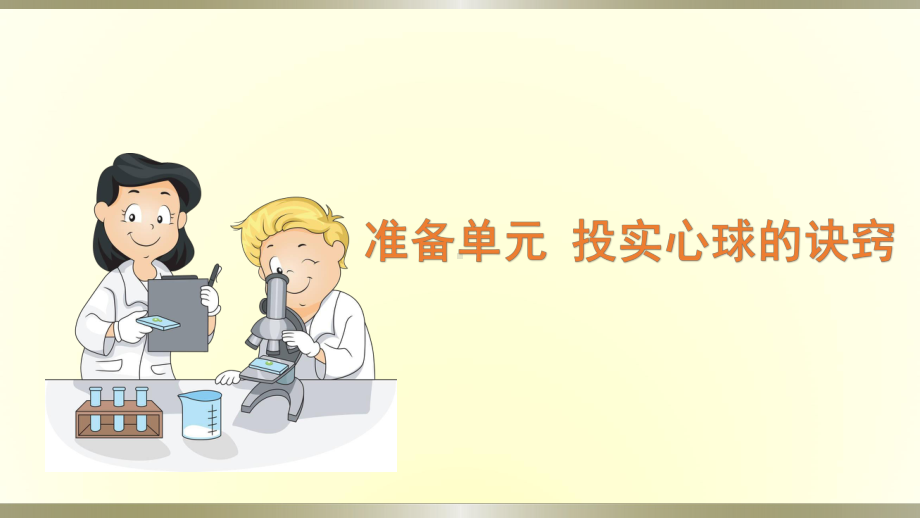 准备单元 投实心球的诀窍